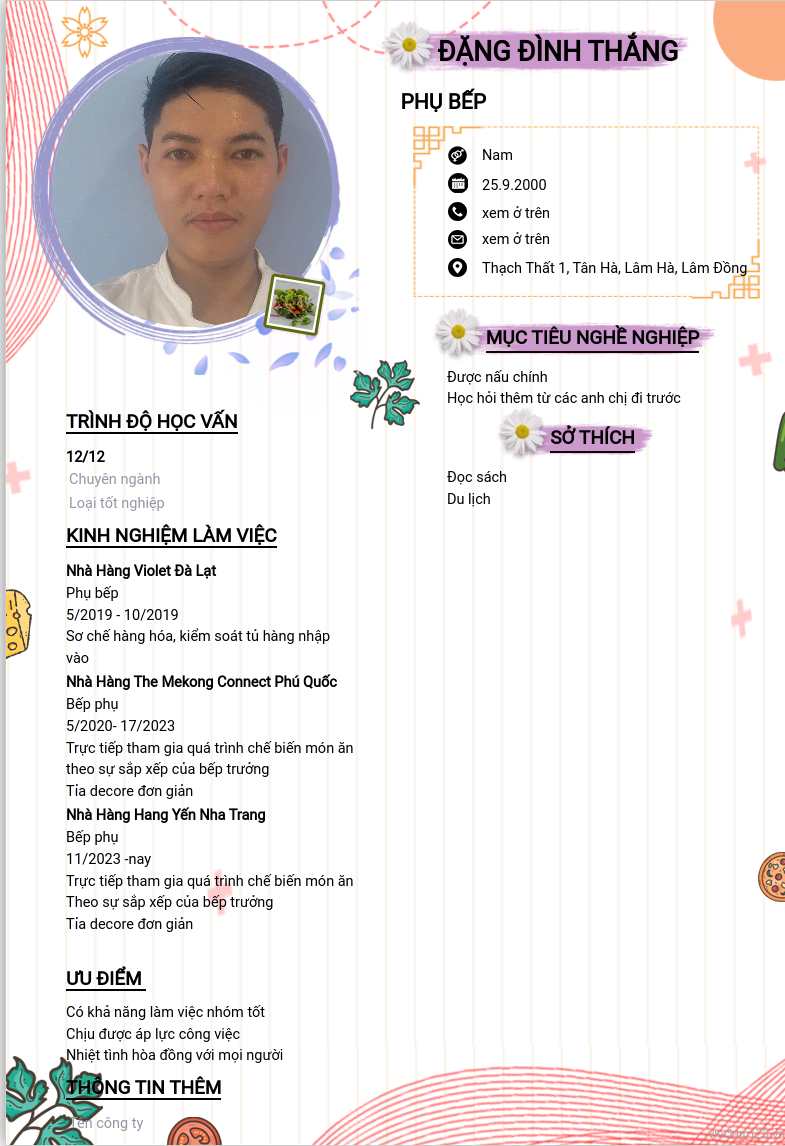 ĐẶNG ĐÌNH THẮNG

PHỤ BẾP

Nam

25.9.2000

xem ở trên

xem ở trên

Thạch Thất 1, Tân Hà, Lâm Hà, Lâm Đồng

MỤC TIÊU NGHỀ NGHIỆP

Được nấu chính
Học hỏi thêm từ các anh chị đi trước

SỞ THÍCH

Đọc sách
Du lịch

TRÌNH ĐỘ HỌC VẤN

12/12
Chuyên ngành
Loại tốt nghiệp

KINH NGHIỆM LÀM VIỆC

Nhà Hàng Violet Đà Lạt
Phụ bếp
5/2019 - 10/2019
Sơ chế hàng hóa, kiểm soát tủ hàng nhập vào

Nhà Hàng The Mekong Connect Phú Quốc
Bếp phụ
5/2020- 17/2023
Trực tiếp tham gia quá trình chế biến món ăn theo sự sắp xếp của bếp trưởng
Tỉa decore đơn giản

Nhà Hàng Hang Yến Nha Trang
Bếp phụ
11/2023 -nay
Trực tiếp tham gia quá trình chế biến món ăn
Theo sự sắp xếp của bếp trưởng
Tỉa decore đơn giản

ƯU ĐIỂM

Có khả năng làm việc nhóm tốt
Chịu được áp lực công việc
Nhiệt tình hòa đồng với mọi người

THÔNG TIN THÊM

Tên công ty